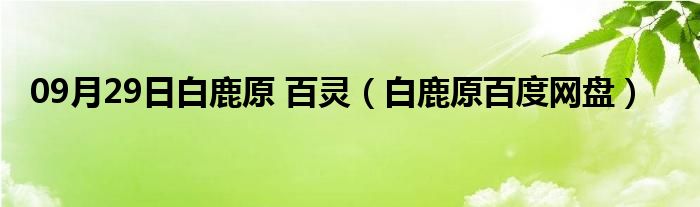 09月29日白鹿原 百灵（白鹿原百度网盘）